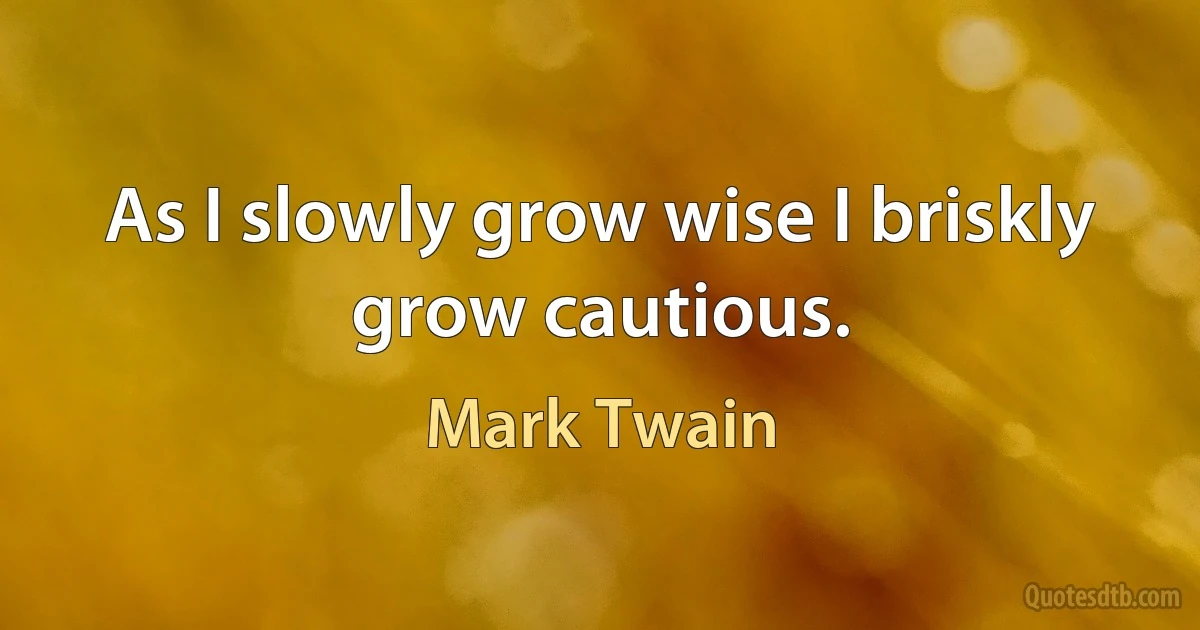 As I slowly grow wise I briskly grow cautious.

Mark Twain

Quotesdtb.com